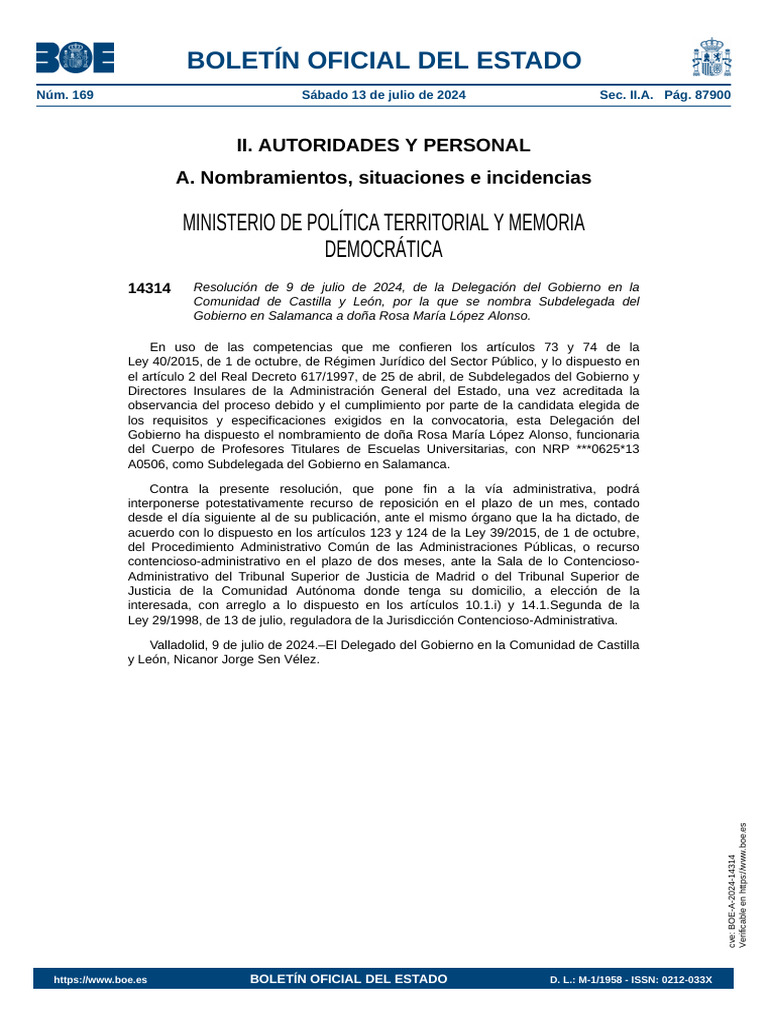 BOE

BOLETÍN OFICIAL DEL ESTADO

Núm. 169 Sábado 13 de julio de 2024 Sec. II.A. Pág. 87900

II. AUTORIDADES Y PERSONAL

A. Nombramientos, situaciones e incidencias

MINISTERIO DE POLÍTICA TERRITORIAL Y MEMORIA DEMOCRÁTICA

14314 Resolución de 9 de julio de 2024, de la Delegación del Gobierno en la Comunidad de Castilla y León, por la que se nombra Subdelegada del Gobierno en Salamanca a doña Rosa María López Alonso.

En uso de las competencias que me confieren los artículos 73 y 74 de la Ley 40/2015, de 1 de octubre, de Régimen Jurídico del Sector Público, y lo dispuesto en el artículo 2 del Real Decreto 617/1997, de 25 de abril, de Subdelegados del Gobierno y Directores Insulares de la Administración General del Estado, una vez acreditada la observancia del proceso debido y el cumplimiento por parte de la candidata elegida de los requisitos y especificaciones exigidos en la convocatoria, esta Delegación del Gobierno ha dispuesto el nombramiento de doña Rosa María López Alonso, funcionaria del Cuerpo de Profesores Titulares de Escuelas Universitarias, con NRP ***0625*13 A0506, como Subdelegada del Gobierno en Salamanca.

Contra la presente resolución, que pone fin a la vía administrativa, podrá interponerse potestativamente recurso de reposición en el plazo de un mes, contado desde el día siguiente al de su publicación, ante el mismo órgano que la ha dictado, de acuerdo con lo dispuesto en los artículos 123 y 124 de la Ley 39/2015, de 1 de octubre, del Procedimiento Administrativo Común de las Administraciones Públicas, o recurso contencioso-administrativo en el plazo de dos meses, ante la Sala de lo Contencioso-Administrativo del Tribunal Superior de Justicia de Madrid o del Tribunal Superior de Justicia de la Comunidad Autónoma donde tenga su domicilio, a elección de la interesada, con arreglo a lo dispuesto en los artículos 10.1.i) y 14.1.Segunda de la Ley 29/1998, de 13 de julio, reguladora de la Jurisdicción Contencioso-Administrativa.

Valladolid, 9 de julio de 2024.–El Delegado del Gobierno en la Comunidad de Castilla y León, Nicanor Jorge Sen Vélez.

cve: BOE-A-2024-14314
Verificable en https://www.boe.es

https://www.boe.es BOLETÍN OFICIAL DEL ESTADO D. L.: M-1/1958 - ISSN: 0212-033X